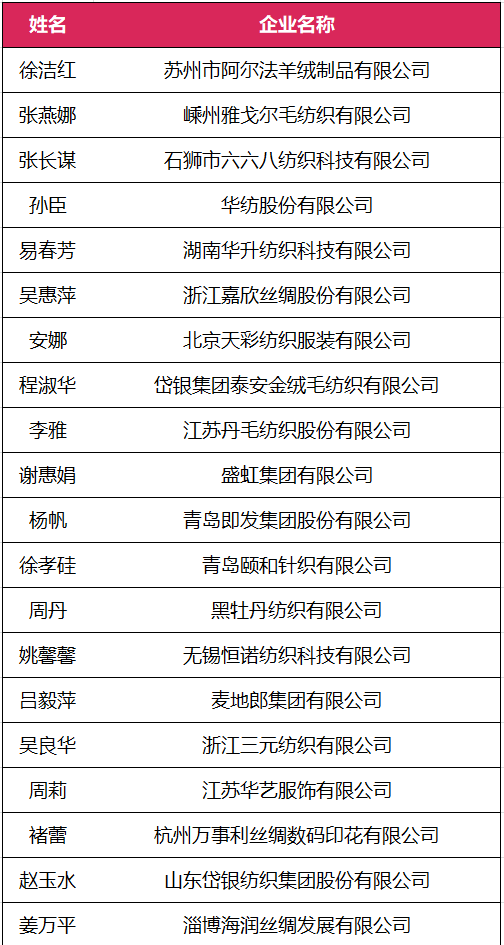 | 姓名 | 企业名称 |
|---|---|
| 徐洁红 | 苏州市阿尔法羊绒制品有限公司 |
| 张燕娜 | 嵊州雅戈尔毛纺织有限公司 |
| 张长谋 | 石狮市六六八纺织科技有限公司 |
| 孙臣 | 华纺股份有限公司 |
| 易春芳 | 湖南华升纺织科技有限公司 |
| 吴惠萍 | 浙江嘉欣丝绸股份有限公司 |
| 安娜 | 北京天彩纺织服装有限公司 |
| 程淑华 | 岱银集团泰安金绒毛纺织有限公司 |
| 李雅 | 江苏丹毛纺织股份有限公司 |
| 谢惠娟 | 盛虹集团有限公司 |
| 杨帆 | 青岛即发集团股份有限公司 |
| 徐孝硅 | 青岛颐和针织有限公司 |
| 周丹 | 黑牡丹纺织有限公司 |
| 姚馨馨 | 无锡恒诺纺织科技有限公司 |
| 吕毅萍 | 麦地郎集团有限公司 |
| 吴良华 | 浙江三元纺织有限公司 |
| 周莉 | 江苏华艺服饰有限公司 |
| 褚蕾 | 杭州万事利丝绸数码印花有限公司 |
| 赵玉水 | 山东岱银纺织集团股份有限公司 |
| 姜万平 | 淄博海润丝绸发展有限公司 |